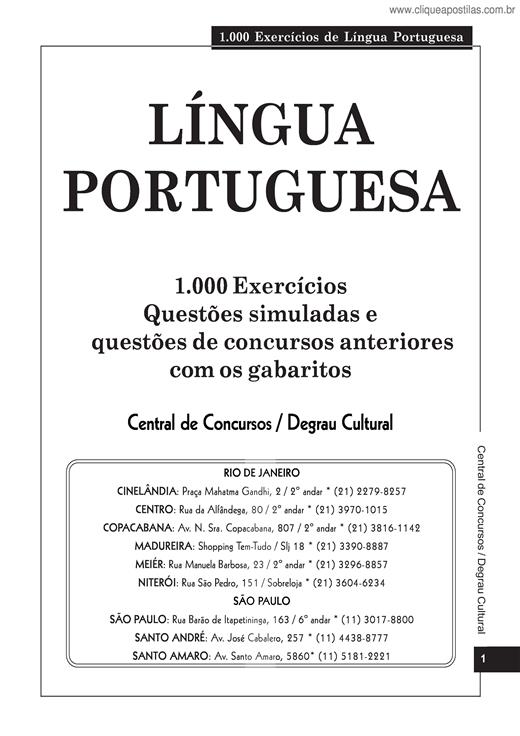 www.cliqueapostilas.com.br

1.000 Exercícios de Língua Portuguesa

LÍNGUA PORTUGUESA

1.000 Exercícios
Questões simuladas e questões de concursos anteriores com os gabaritos

Central de Concursos / Degrau Cultural

RIO DE JANEIRO
CINELÂNDIA: Praça Mahatma Gandhi, 2 / 2° andar * (21) 2279-8257
CENTRO: Rua da Alfândega, 80 / 2° andar * (21) 3970-1015
COPACABANA: Av. N. Sra. Copacabana, 807 / 2° andar * (21) 3816-1142
MADUREIRA: Shopping Tem-Tudo / Slj 18 * (21) 3390-8887
MEIÉR: Rua Manuela Barbosa, 23 / 2° andar * (21) 3296-8857
NITERÓI: Rua São Pedro, 151 / Sobreloja * (21) 3604-6234
SÃO PAULO
SÃO PAULO: Rua Barão de Itapetininga, 163 / 6° andar * (11) 3017-8800
SANTO ANDRÉ: Av. José Cabalero, 257 * (11) 4438-8777
SANTO AMARO: Av. Santo Amaro, 5860* (11) 5181-2221

Central de Concursos / Degrau Cultural

1